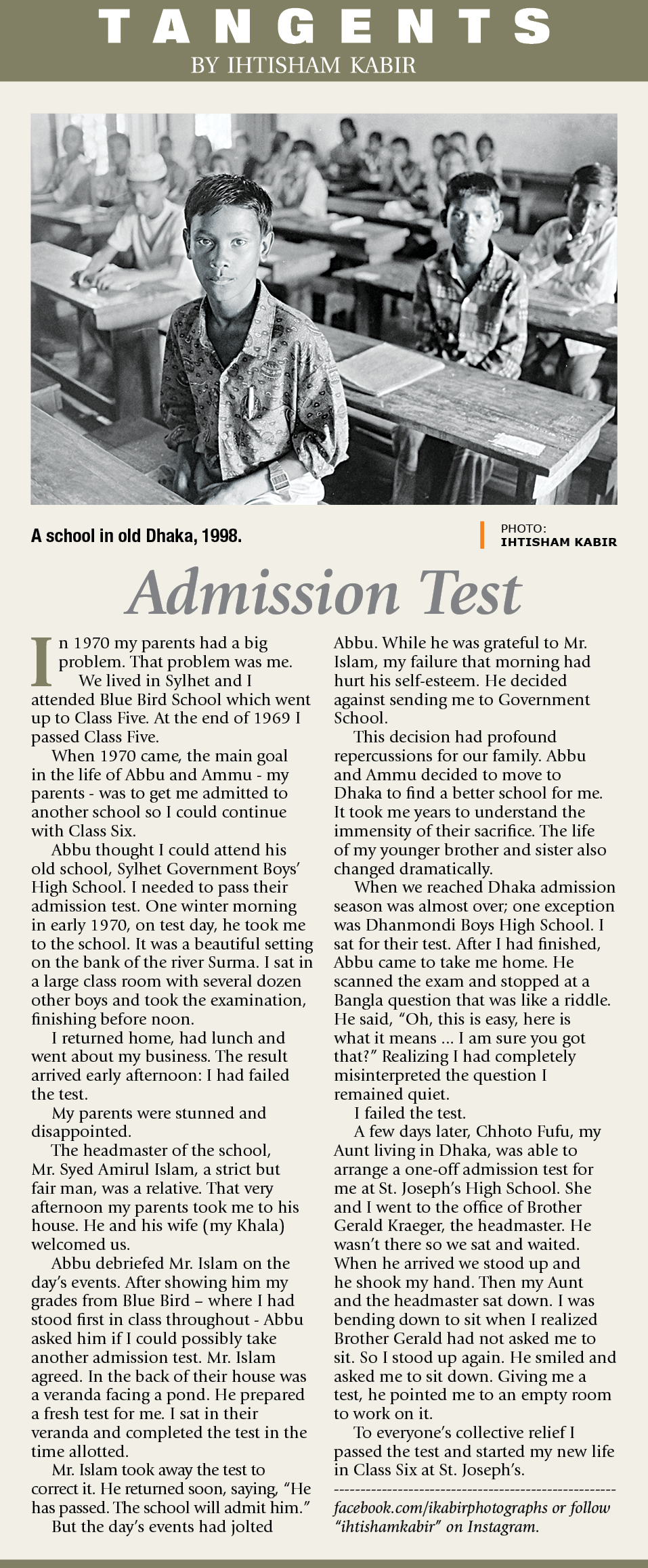 TANGENTS
BY IHTISHAM KABIR

A school in old Dhaka, 1998.

PHOTO: IHTISHAM KABIR

Admission Test

In 1970 my parents had a big problem. That problem was me.

We lived in Sylhet and I attended Blue Bird School which went up to Class Five. At the end of 1969 I passed Class Five.

When 1970 came, the main goal in the life of Abbu and Ammu - my parents - was to get me admitted to another school so I could continue with Class Six.

Abbu thought I could attend his old school, Sylhet Government Boys' High School. I needed to pass their admission test. One winter morning in early 1970, on test day, he took me to the school. It was a beautiful setting on the bank of the river Surma. I sat in a large class room with several dozen other boys and took the examination, finishing before noon.

I returned home, had lunch and went about my business. The result arrived early afternoon: I had failed the test.

My parents were stunned and disappointed.

The headmaster of the school, Mr. Syed Amirul Islam, a strict but fair man, was a relative. That very afternoon my parents took me to his house. He and his wife (my Khala) welcomed us.

Abbu debriefed Mr. Islam on the day's events. After showing him my grades from Blue Bird – where I had stood first in class throughout - Abbu asked him if I could possibly take another admission test. Mr. Islam agreed. In the back of their house was a veranda facing a pond. He prepared a fresh test for me. I sat in their veranda and completed the test in the time allotted.

Mr. Islam took away the test to correct it. He returned soon, saying, "He has passed. The school will admit him."

But the day's events had jolted Abbu. While he was grateful to Mr. Islam, my failure that morning had hurt his self-esteem. He decided against sending me to Government School.

This decision had profound repercussions for our family. Abbu and Ammu decided to move to Dhaka to find a better school for me. It took me years to understand the immensity of their sacrifice. The life of my younger brother and sister also changed dramatically.

When we reached Dhaka admission season was almost over; one exception was Dhanmondi Boys High School. I sat for their test. After I had finished, Abbu came to take me home. He scanned the exam and stopped at a Bangla question that was like a riddle. He said, "Oh, this is easy, here is what it means ... I am sure you got that?" Realizing I had completely misinterpreted the question I remained quiet.

I failed the test.

A few days later, Chhoto Fufu, my Aunt living in Dhaka, was able to arrange a one-off admission test for me at St. Joseph's High School. She and I went to the office of Brother Gerald Kraeger, the headmaster. He wasn't there so we sat and waited. When he arrived we stood up and he shook my hand. Then my Aunt and the headmaster sat down. I was bending down to sit when I realized Brother Gerald had not asked me to sit. So I stood up again. He smiled and asked me to sit down. Giving me a test, he pointed me to an empty room to work on it.

To everyone's collective relief I passed the test and started my new life in Class Six at St. Joseph's.

facebook.com/ikabirphotographs or follow "ihtishamkabir" on Instagram.